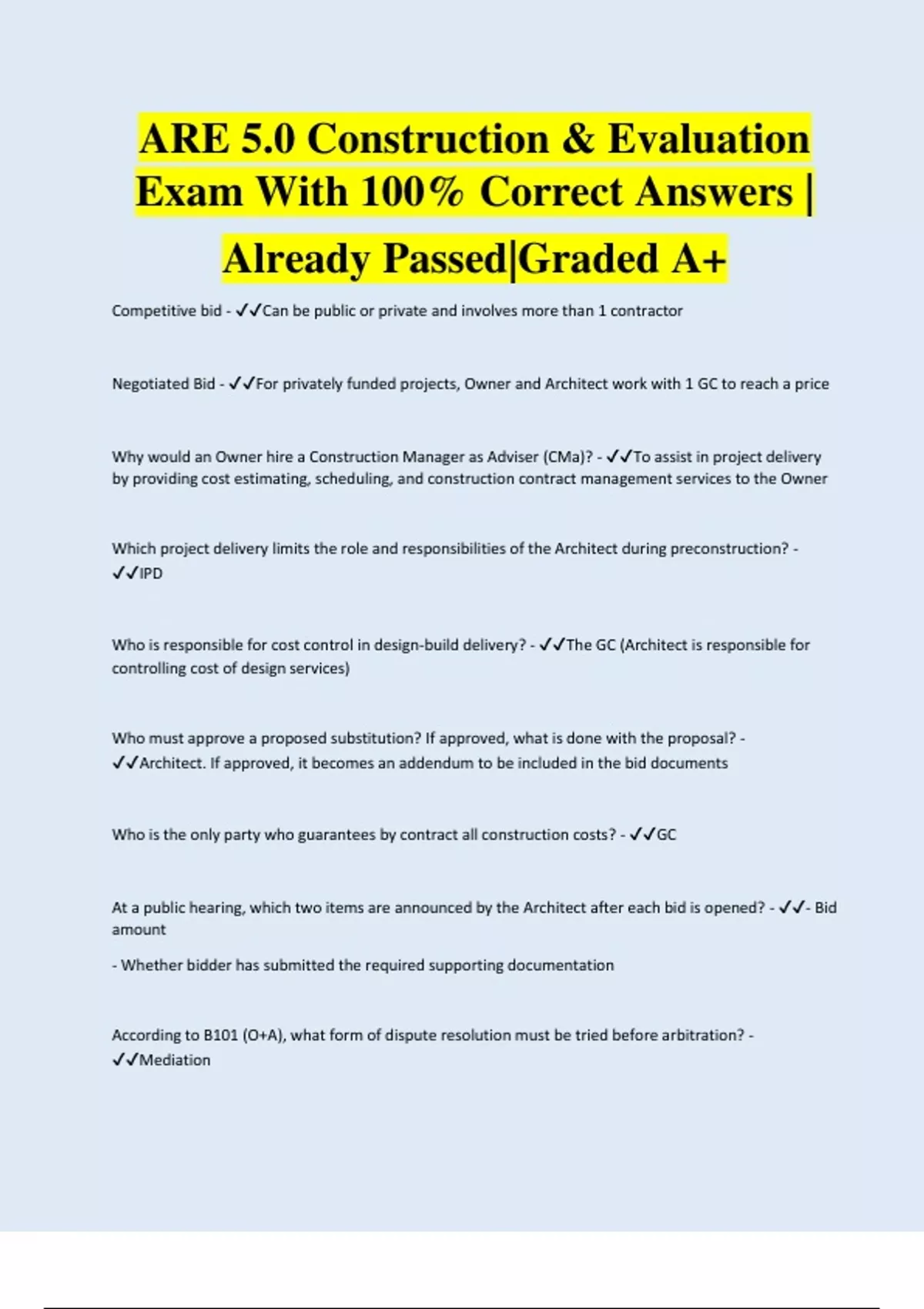 ARE 5.0 Construction & Evaluation Exam With 100% Correct Answers | Already Passed|Graded A+

Competitive bid - ✓✓Can be public or private and involves more than 1 contractor

Negotiated Bid - ✓✓For privately funded projects, Owner and Architect work with 1 GC to reach a price

Why would an Owner hire a Construction Manager as Adviser (CMa)? - ✓✓To assist in project delivery by providing cost estimating, scheduling, and construction contract management services to the Owner

Which project delivery limits the role and responsibilities of the Architect during preconstruction? - ✓✓IPD

Who is responsible for cost control in design-build delivery? - ✓✓The GC (Architect is responsible for controlling cost of design services)

Who must approve a proposed substitution? If approved, what is done with the proposal? - ✓✓Architect. If approved, it becomes an addendum to be included in the bid documents

Who is the only party who guarantees by contract all construction costs? - ✓✓GC

At a public hearing, which two items are announced by the Architect after each bid is opened? - ✓✓- Bid amount

- Whether bidder has submitted the required supporting documentation

According to B101 (O+A), what form of dispute resolution must be tried before arbitration? - ✓✓Mediation